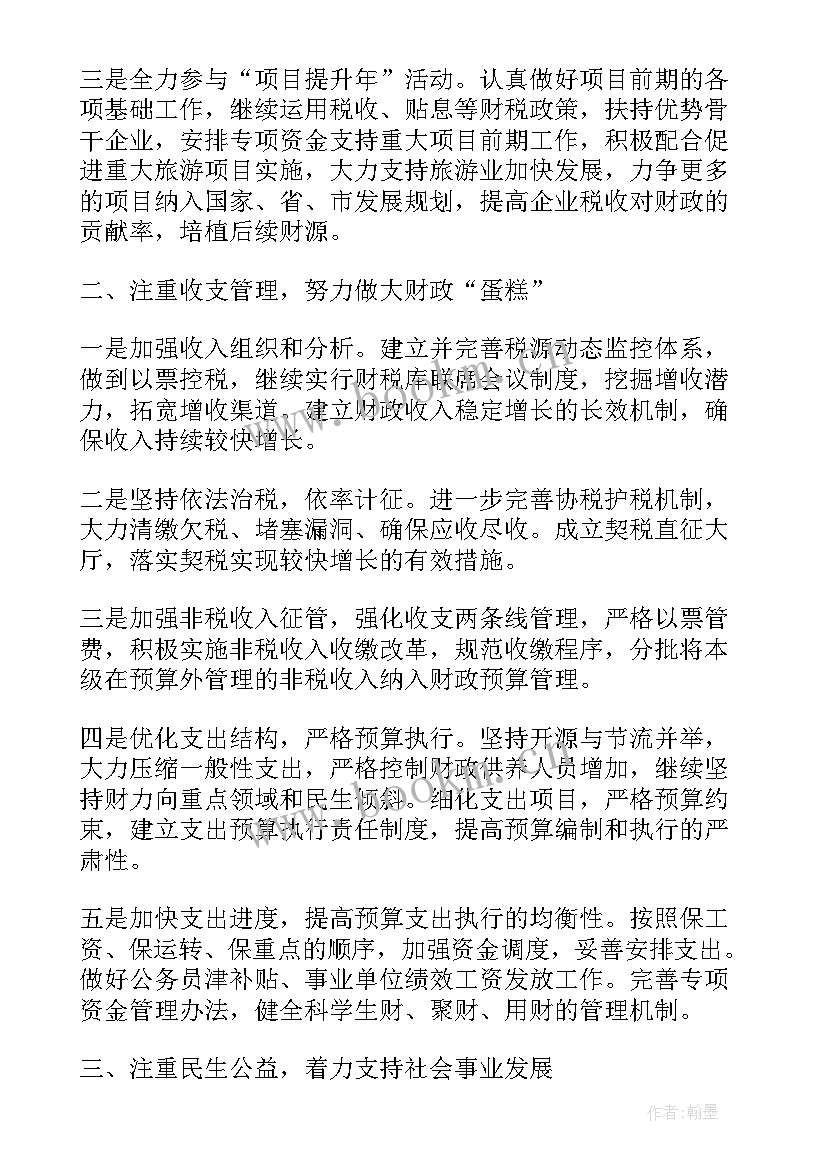 三是全力参与“项目提升年”活动。认真做好项目前期的各项基础工作，继续运用税收、贴息等财税政策，扶持优势骨干企业，安排专项资金支持重大项目前期工作，积极配合促进重大旅游项目实施，大力支持旅游业加快发展，力争更多的项目纳入国家、省、市发展规划，提高企业税收对财政的贡献率，培植后续财源。

二、注重收支管理，努力做大财政“蛋糕”

一是加强收入组织和分析。建立并完善税源动态监控体系，做到以票控税，继续实行财税库联席会议制度，挖掘增收潜力，拓宽增收渠道，建立财政收入稳定增长的长效机制，确保收入持续较快增长。

二是坚持依法治税，依率计征。进一步完善协税护税机制，大力清缴欠税、堵塞漏洞、确保应收尽收。成立契税直征大厅，落实契税实现较快增长的有效措施。

三是加强非税收入征管，强化收支两条线管理，严格以票管费，积极实施非税收入收缴改革，规范收缴程序，分批将本级在预算外管理的非税收入纳入财政预算管理。

四是优化支出结构，严格预算执行。坚持开源与节流并举，大力压缩一般性支出，严格控制财政供养人员增加，继续坚持财力向重点领域和民生倾斜。细化支出项目，严格预算约束，建立支出预算执行责任制度，提高预算编制和执行的严肃性。

五是加快支出进度，提高预算支出执行的均衡性。按照保工资、保运转、保重点的顺序，加强资金调度，妥善安排支出。做好公务员津补贴、事业单位绩效工资发放工作。完善专项资金管理办法，健全科学生财、聚财、用财的管理机制。

三、注重民生公益，着力支持社会事业发展

作者:翰墨